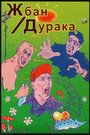 Жбан
/Дурака